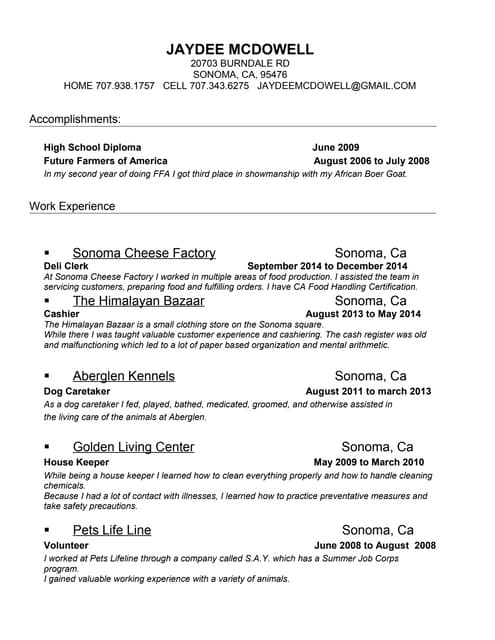 JAYDEE MCDOWELL
20703 BURNDALE RD
SONOMA, CA, 95476
HOME 707.938.1757 CELL 707.343.6275 JAYDEEMCDOWELL@GMAIL.COM

Accomplishments:

High School Diploma June 2009
Future Farmers of America August 2006 to July 2008
In my second year of doing FFA I got third place in showmanship with my African Boer Goat.

Work Experience

▪ Sonoma Cheese Factory Sonoma, Ca
Deli Clerk September 2014 to December 2014
At Sonoma Cheese Factory I worked in multiple areas of food production. I assisted the team in servicing customers, preparing food and fulfilling orders. I have CA Food Handling Certification.

▪ The Himalayan Bazaar Sonoma, Ca
Cashier August 2013 to May 2014
The Himalayan Bazaar is a small clothing store on the Sonoma square.
While there I was taught valuable customer experience and cashiering. The cash register was old and malfunctioning which led to a lot of paper based organization and mental arithmetic.

▪ Aberglen Kennels Sonoma, Ca
Dog Caretaker August 2011 to march 2013
As a dog caretaker I fed, played, bathed, medicated, groomed, and otherwise assisted in the living care of the animals at Aberglen.

▪ Golden Living Center Sonoma, Ca
House Keeper May 2009 to March 2010
While being a house keeper I learned how to clean everything properly and how to handle cleaning chemicals.
Because I had a lot of contact with illnesses, I learned how to practice preventative measures and take safety precautions.

▪ Pets Life Line Sonoma, Ca
Volunteer June 2008 to August 2008
I worked at Pets Lifeline through a company called S.A.Y. which has a Summer Job Corps program.
I gained valuable working experience with a variety of animals.